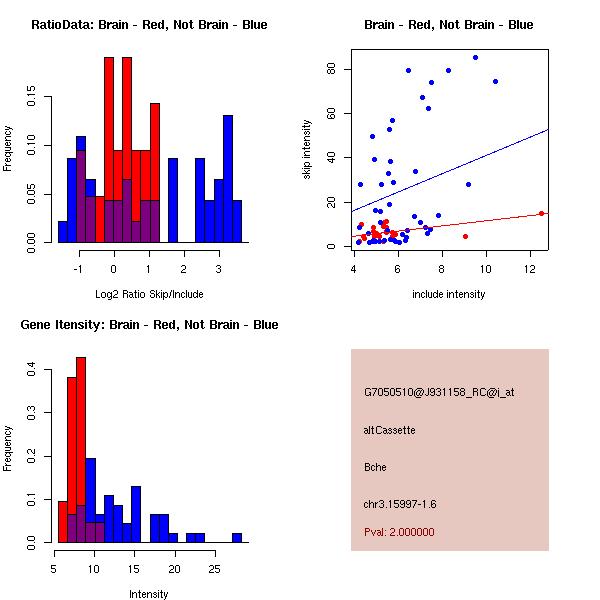 RatioData: Brain - Red, Not Brain - Blue

Frequency

0.00
0.05
0.10
0.15

-1
0
1
2
3

Log2 Ratio Skip/Include

Brain - Red, Not Brain - Blue

skip intensity

0
20
40
60
80

4
6
8
10
12

include intensity

Gene Itensity: Brain - Red, Not Brain - Blue

Frequency

0.0
0.1
0.2
0.3
0.4

5
10
15
20
25

Intensity

G7050510@J931158_RC@i_at

altCassette

Bche

chr3.15997-1.6

Pval: 2.000000